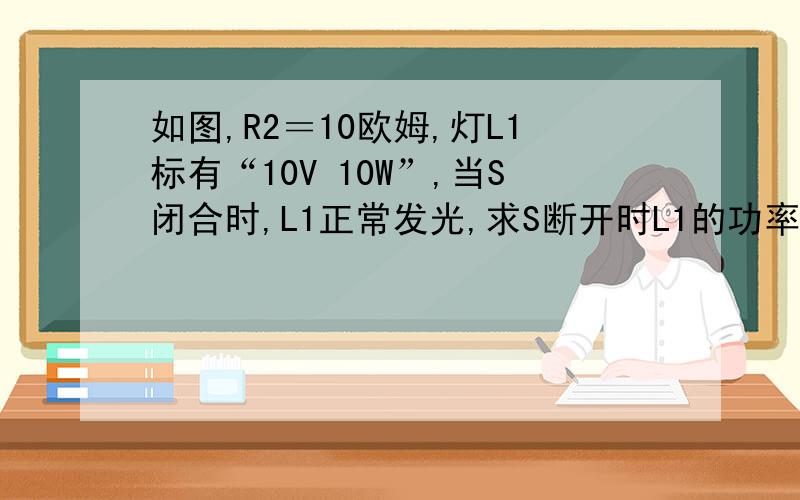 如图,R2＝10欧姆,灯L1标有“10V 10W”,当S闭合时,L1正常发光,求S断开时L1的功率